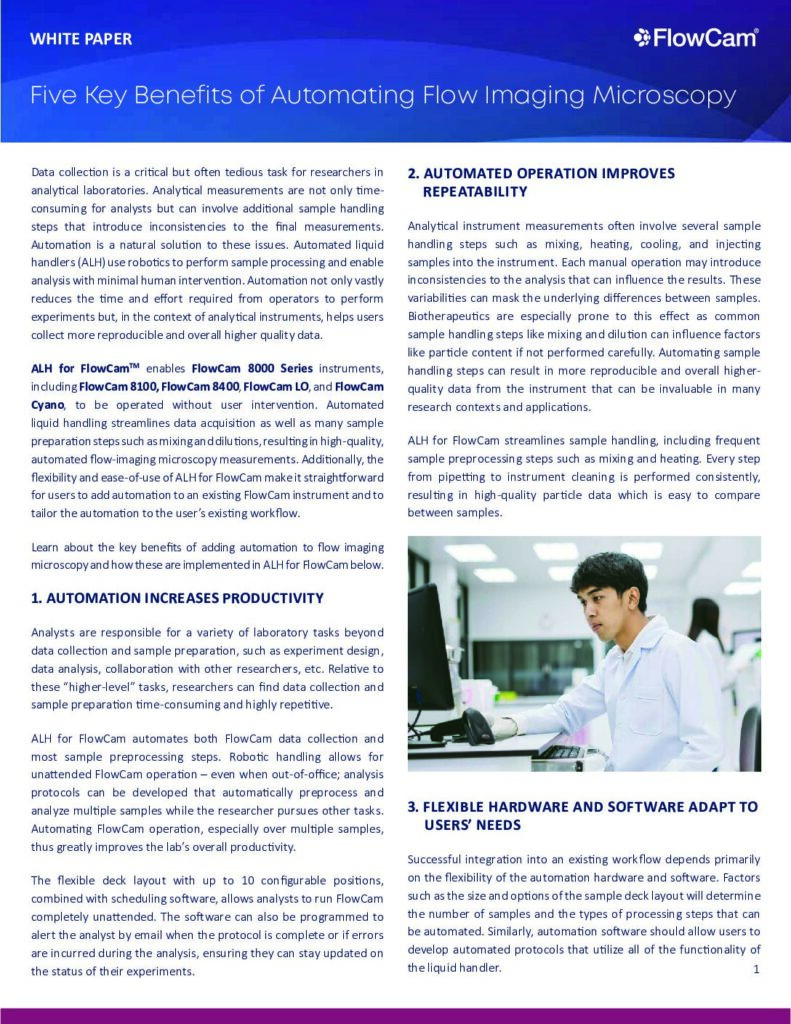 WHITE PAPER

FlowCam®

Five Key Benefits of Automating Flow Imaging Microscopy

Data collection is a critical but often tedious task for researchers in analytical laboratories. Analytical measurements are not only time-consuming for analysts but can involve additional sample handling steps that introduce inconsistencies to the final measurements. Automation is a natural solution to these issues. Automated liquid handlers (ALH) use robotics to perform sample processing and enable analysis with minimal human intervention. Automation not only vastly reduces the time and effort required from operators to perform experiments but, in the context of analytical instruments, helps users collect more reproducible and overall higher quality data.

ALH for FlowCam™ enables FlowCam 8000 Series instruments, including FlowCam 8100, FlowCam 8400, FlowCam LO, and FlowCam Cyano, to be operated without user intervention. Automated liquid handling streamlines data acquisition as well as many sample preparation steps such as mixing and dilutions, resulting in high-quality, automated flow-imaging microscopy measurements. Additionally, the flexibility and ease-of-use of ALH for FlowCam make it straightforward for users to add automation to an existing FlowCam instrument and to tailor the automation to the user's existing workflow.

Learn about the key benefits of adding automation to flow imaging microscopy and how these are implemented in ALH for FlowCam below.

1. AUTOMATION INCREASES PRODUCTIVITY

Analysts are responsible for a variety of laboratory tasks beyond data collection and sample preparation, such as experiment design, data analysis, collaboration with other researchers, etc. Relative to these "higher-level" tasks, researchers can find data collection and sample preparation time-consuming and highly repetitive.

ALH for FlowCam automates both FlowCam data collection and most sample preprocessing steps. Robotic handling allows for unattended FlowCam operation – even when out-of-office; analysis protocols can be developed that automatically preprocess and analyze multiple samples while the researcher pursues other tasks. Automating FlowCam operation, especially over multiple samples, thus greatly improves the lab's overall productivity.

The flexible deck layout with up to 10 configurable positions, combined with scheduling software, allows analysts to run FlowCam completely unattended. The software can also be programmed to alert the analyst by email when the protocol is complete or if errors are incurred during the analysis, ensuring they can stay updated on the status of their experiments.

2. AUTOMATED OPERATION IMPROVES REPEATABILITY

Analytical instrument measurements often involve several sample handling steps such as mixing, heating, cooling, and injecting samples into the instrument. Each manual operation may introduce inconsistencies to the analysis that can influence the results. These variabilities can mask the underlying differences between samples. Biotherapeutics are especially prone to this effect as common sample handling steps like mixing and dilution can influence factors like particle content if not performed carefully. Automating sample handling steps can result in more reproducible and overall higher-quality data from the instrument that can be invaluable in many research contexts and applications.

ALH for FlowCam streamlines sample handling, including frequent sample preprocessing steps such as mixing and heating. Every step from pipetting to instrument cleaning is performed consistently, resulting in high-quality particle data which is easy to compare between samples.

3. FLEXIBLE HARDWARE AND SOFTWARE ADAPT TO USERS' NEEDS

Successful integration into an existing workflow depends primarily on the flexibility of the automation hardware and software. Factors such as the size and options of the sample deck layout will determine the number of samples and the types of processing steps that can be automated. Similarly, automation software should allow users to develop automated protocols that utilize all of the functionality of the liquid handler.

1